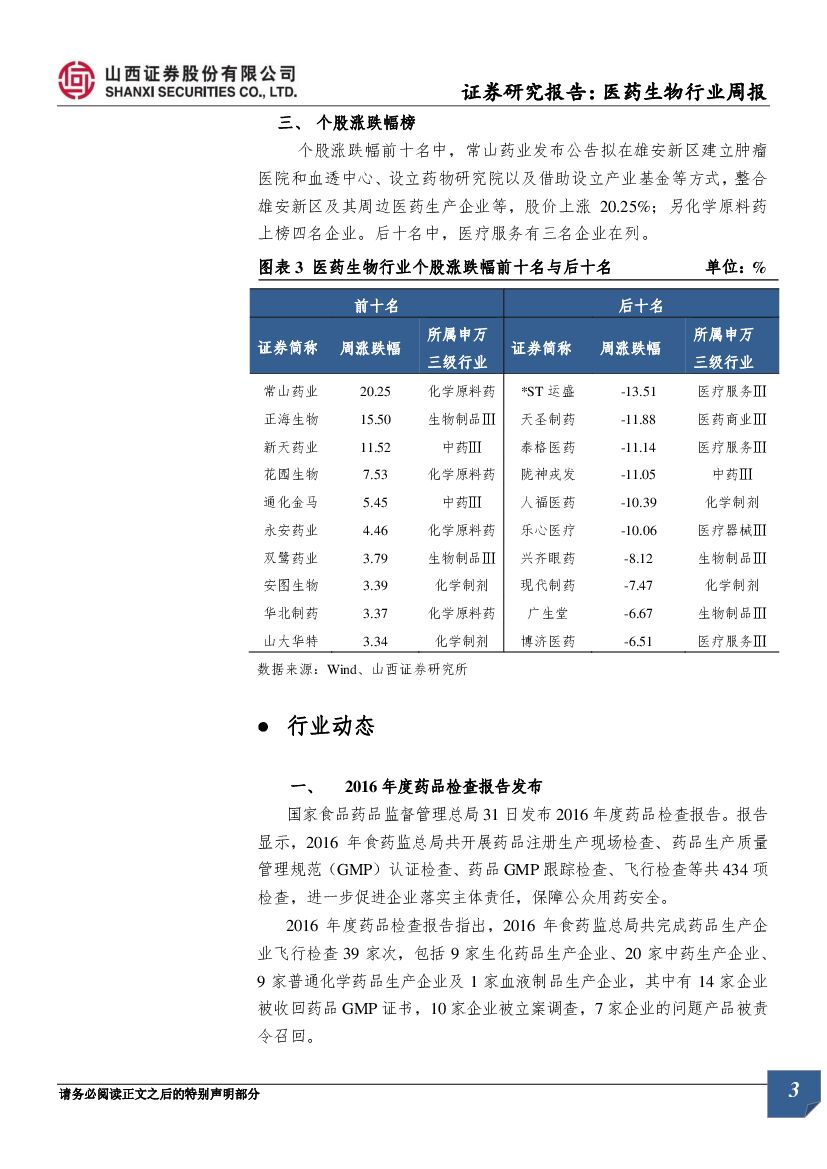 山西证券股份有限公司
SHANXI SECURITIES CO., LTD.

证券研究报告：医药生物行业周报

三、 个股涨跌幅榜

个股涨跌幅前十名中，常山药业发布公告拟在雄安新区建立肿瘤医院和血透中心、设立药物研究院以及借助设立产业基金等方式，整合雄安新区及其周边医药生产企业等，股价上涨 20.25%；另化学原料药上榜四名企业。后十名中，医疗服务有三名企业在列。

图表 3 医药生物行业个股涨跌幅前十名与后十名 单位：%

| 前十名 | | | 后十名 | | |
|---|---|---|---|---|---|
| 证券简称 | 周涨跌幅 | 所属申万三级行业 | 证券简称 | 周涨跌幅 | 所属申万三级行业 |
| 常山药业 | 20.25 | 化学原料药 | *ST 运盛 | -13.51 | 医疗服务Ⅲ |
| 正海生物 | 15.50 | 生物制品Ⅲ | 天圣制药 | -11.88 | 医药商业Ⅲ |
| 新天药业 | 11.52 | 中药Ⅲ | 泰格医药 | -11.14 | 医疗服务Ⅲ |
| 花园生物 | 7.53 | 化学原料药 | 陇神戎发 | -11.05 | 中药Ⅲ |
| 通化金马 | 5.45 | 中药Ⅲ | 人福医药 | -10.39 | 化学制剂 |
| 永安药业 | 4.46 | 化学原料药 | 乐心医疗 | -10.06 | 医疗器械Ⅲ |
| 双鹭药业 | 3.79 | 生物制品Ⅲ | 兴齐眼药 | -8.12 | 生物制品Ⅲ |
| 安图生物 | 3.39 | 化学制剂 | 现代制药 | -7.47 | 化学制剂 |
| 华北制药 | 3.37 | 化学原料药 | 广生堂 | -6.67 | 生物制品Ⅲ |
| 山大华特 | 3.34 | 化学制剂 | 博济医药 | -6.51 | 医疗服务Ⅲ |

数据来源：Wind、山西证券研究所

● 行业动态

一、 2016 年度药品检查报告发布

国家食品药品监督管理总局 31 日发布 2016 年度药品检查报告。报告显示，2016 年食药监总局共开展药品注册生产现场检查、药品生产质量管理规范（GMP）认证检查、药品 GMP 跟踪检查、飞行检查等共 434 项检查，进一步促进企业落实主体责任，保障公众用药安全。

2016 年度药品检查报告指出，2016 年食药监总局共完成药品生产企业飞行检查 39 家次，包括 9 家生化药品生产企业、20 家中药生产企业、9 家普通化学药品生产企业及 1 家血液制品生产企业，其中有 14 家企业被收回药品 GMP 证书，10 家企业被立案调查，7 家企业的问题产品被责令召回。

请务必阅读正文之后的特别声明部分

3